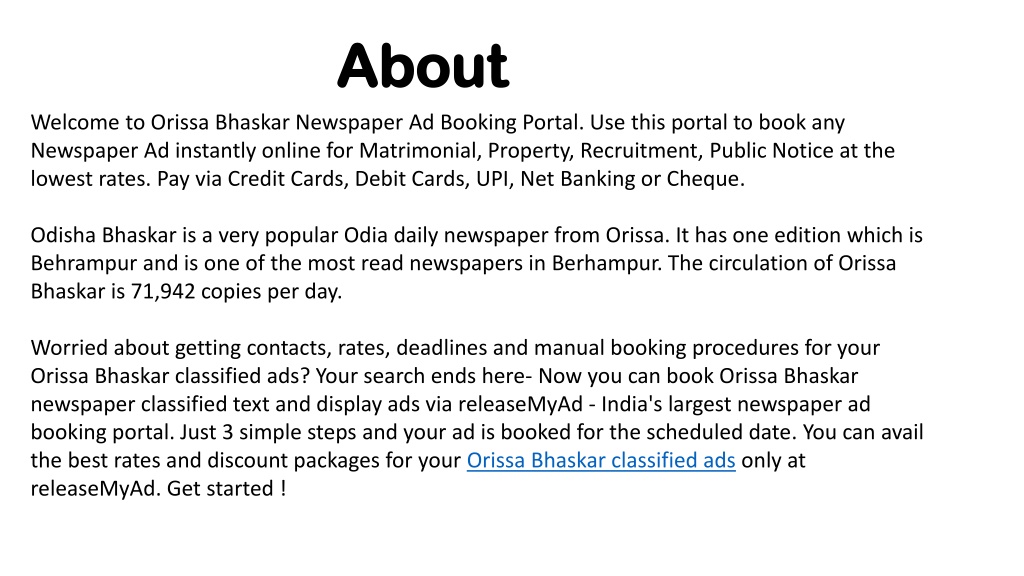 About

Welcome to Orissa Bhaskar Newspaper Ad Booking Portal. Use this portal to book any Newspaper Ad instantly online for Matrimonial, Property, Recruitment, Public Notice at the lowest rates. Pay via Credit Cards, Debit Cards, UPI, Net Banking or Cheque.

Odisha Bhaskar is a very popular Odia daily newspaper from Orissa. It has one edition which is Behrampur and is one of the most read newspapers in Berhampur. The circulation of Orissa Bhaskar is 71,942 copies per day.

Worried about getting contacts, rates, deadlines and manual booking procedures for your Orissa Bhaskar classified ads? Your search ends here- Now you can book Orissa Bhaskar newspaper classified text and display ads via releaseMyAd - India's largest newspaper ad booking portal. Just 3 simple steps and your ad is booked for the scheduled date. You can avail the best rates and discount packages for your Orissa Bhaskar classified ads only at releaseMyAd. Get started !